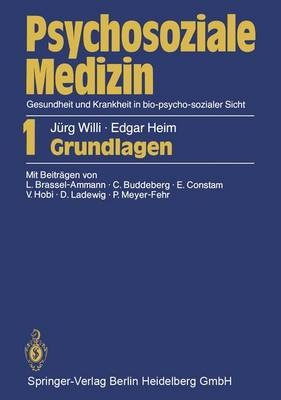 Psychosoziale Medizin

Gesundheit und Krankheit in bio-psycho-sozialer Sicht

1 Jürg Willi · Edgar Heim
Grundlagen

Mit Beiträgen von
L. Brassel-Ammann · C. Buddeberg · E. Constam
V. Hobi · D. Ladewig · P. Meyer-Fehr

Springer-Verlag Berlin Heidelberg GmbH